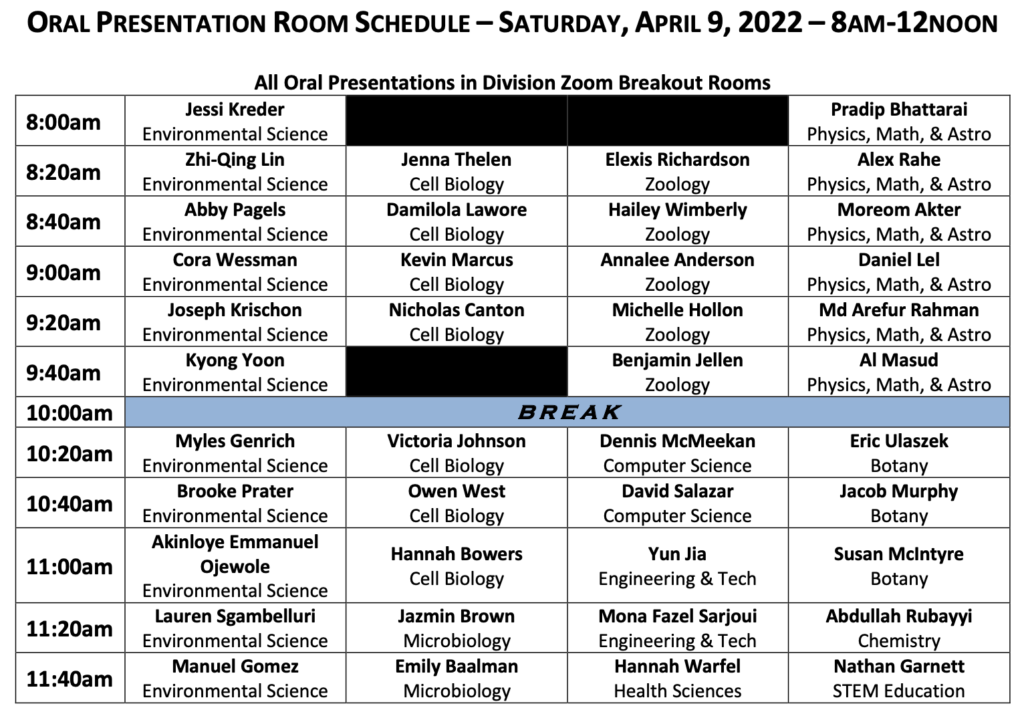 ORAL PRESENTATION ROOM SCHEDULE – SATURDAY, APRIL 9, 2022 – 8AM-12NOON

All Oral Presentations in Division Zoom Breakout Rooms

| | | | | |
|---|---|---|---|---|
| 8:00am | Jessi Kreder Environmental Science | | | Pradip Bhattarai Physics, Math, & Astro |
| 8:20am | Zhi-Qing Lin Environmental Science | Jenna Thelen Cell Biology | Elexis Richardson Zoology | Alex Rahe Physics, Math, & Astro |
| 8:40am | Abby Pagels Environmental Science | Damilola Lawore Cell Biology | Hailey Wimberly Zoology | Moreom Akter Physics, Math, & Astro |
| 9:00am | Cora Wessman Environmental Science | Kevin Marcus Cell Biology | Annalee Anderson Zoology | Daniel Lel Physics, Math, & Astro |
| 9:20am | Joseph Krischon Environmental Science | Nicholas Canton Cell Biology | Michelle Hollon Zoology | Md Arefur Rahman Physics, Math, & Astro |
| 9:40am | Kyong Yoon Environmental Science | | Benjamin Jellen Zoology | Al Masud Physics, Math, & Astro |
| 10:00am | BREAK | | | |
| 10:20am | Myles Genrich Environmental Science | Victoria Johnson Cell Biology | Dennis McMeekan Computer Science | Eric Ulaszek Botany |
| 10:40am | Brooke Prater Environmental Science | Owen West Cell Biology | David Salazar Computer Science | Jacob Murphy Botany |
| 11:00am | Akinloye Emmanuel Ojewole Environmental Science | Hannah Bowers Cell Biology | Yun Jia Engineering & Tech | Susan McIntyre Botany |
| 11:20am | Lauren Sgambelluri Environmental Science | Jazmin Brown Microbiology | Mona Fazel Sarjoui Engineering & Tech | Abdullah Rubayyi Chemistry |
| 11:40am | Manuel Gomez Environmental Science | Emily Baalman Microbiology | Hannah Warfel Health Sciences | Nathan Garnett STEM Education |